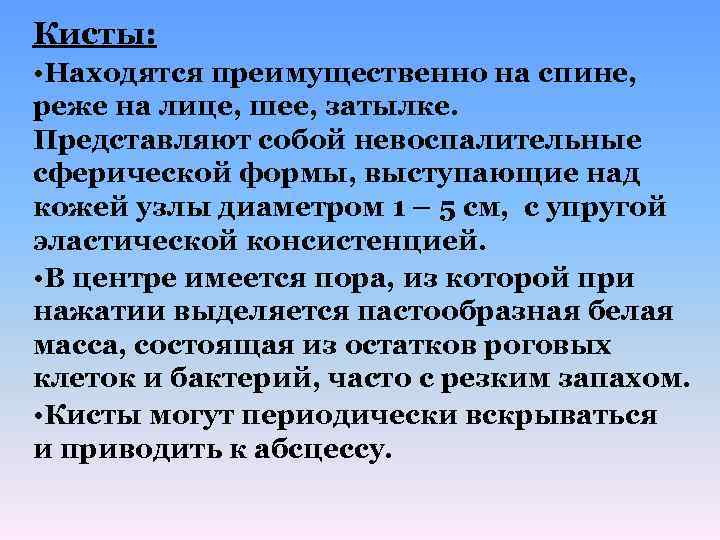 Кисты:

•Находятся преимущественно на спине, реже на лице, шее, затылке. Представляют собой невоспалительные сферической формы, выступающие над кожей узлы диаметром 1 – 5 см, с упругой эластической консистенцией.

•В центре имеется пора, из которой при нажатии выделяется пастообразная белая масса, состоящая из остатков роговых клеток и бактерий, часто с резким запахом.

•Кисты могут периодически вскрываться и приводить к абсцессу.